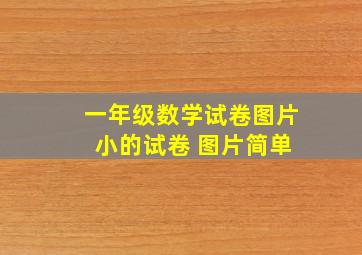 一年级数学试卷图片
小的试卷 图片简单